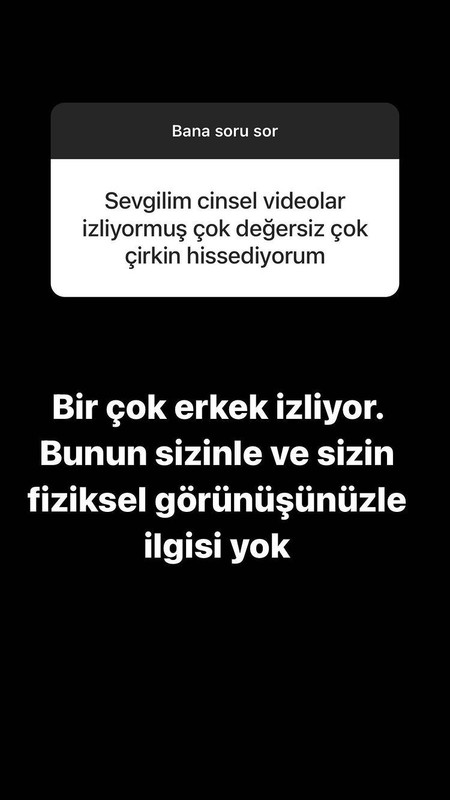 Bana soru sor

Sevgilim cinsel videolar izliyormuş çok değersiz çok çirkin hissediyorum

Bir çok erkek izliyor. Bunun sizinle ve sizin fiziksel görünüşünüzle ilgisi yok